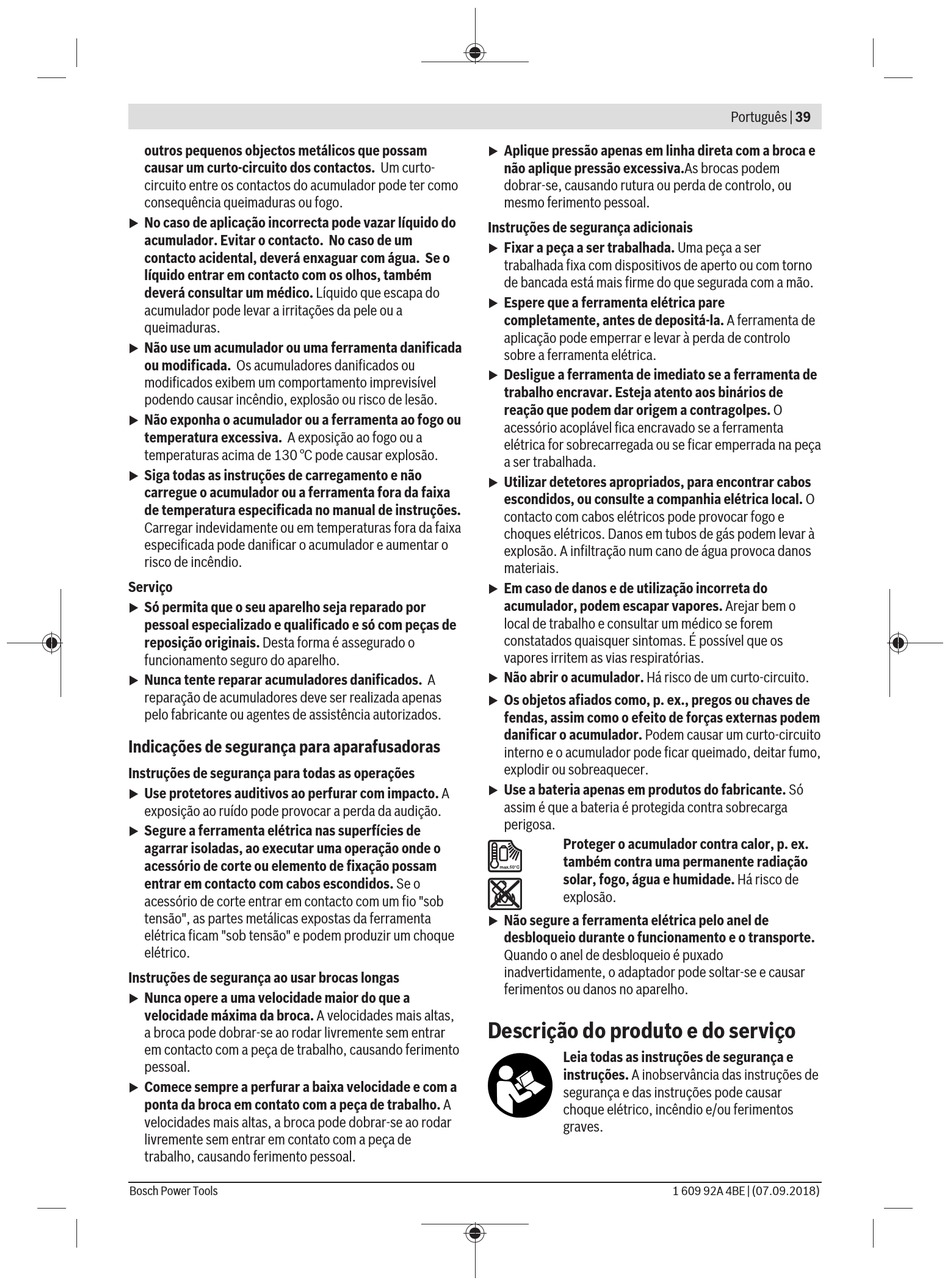 Português | 39

outros pequenos objectos metálicos que possam causar um curto-circuito dos contactos. Um curto-circuito entre os contactos do acumulador pode ter como consequência queimaduras ou fogo.

▶ No caso de aplicação incorrecta pode vazar líquido do acumulador. Evitar o contacto. No caso de um contacto acidental, deverá enxaguar com água. Se o líquido entrar em contacto com os olhos, também deverá consultar um médico. Líquido que escapa do acumulador pode levar a irritações da pele ou a queimaduras.

▶ Não use um acumulador ou uma ferramenta danificada ou modificada. Os acumuladores danificados ou modificados exibem um comportamento imprevisível podendo causar incêndio, explosão ou risco de lesão.

▶ Não exponha o acumulador ou a ferramenta ao fogo ou temperatura excessiva. A exposição ao fogo ou a temperaturas acima de 130 °C pode causar explosão.

▶ Siga todas as instruções de carregamento e não carregue o acumulador ou a ferramenta fora da faixa de temperatura especificada no manual de instruções. Carregar indevidamente ou em temperaturas fora da faixa especificada pode danificar o acumulador e aumentar o risco de incêndio.

Serviço

▶ Só permita que o seu aparelho seja reparado por pessoal especializado e qualificado e só com peças de reposição originais. Desta forma é assegurado o funcionamento seguro do aparelho.

▶ Nunca tente reparar acumuladores danificados. A reparação de acumuladores deve ser realizada apenas pelo fabricante ou agentes de assistência autorizados.

Indicações de segurança para aparafusadoras

Instruções de segurança para todas as operações

▶ Use protetores auditivos ao perfurar com impacto. A exposição ao ruído pode provocar a perda da audição.

▶ Segure a ferramenta elétrica nas superfícies de agarrar isoladas, ao executar uma operação onde o acessório de corte ou elemento de fixação possam entrar em contacto com cabos escondidos. Se o acessório de corte entrar em contacto com um fio "sob tensão", as partes metálicas expostas da ferramenta elétrica ficam "sob tensão" e podem produzir um choque elétrico.

Instruções de segurança ao usar brocas longas

▶ Nunca opere a uma velocidade maior do que a velocidade máxima da broca. A velocidades mais altas, a broca pode dobrar-se ao rodar livremente sem entrar em contacto com a peça de trabalho, causando ferimento pessoal.

▶ Comece sempre a perfurar a baixa velocidade e com a ponta da broca em contato com a peça de trabalho. A velocidades mais altas, a broca pode dobrar-se ao rodar livremente sem entrar em contato com a peça de trabalho, causando ferimento pessoal.

▶ Aplique pressão apenas em linha direta com a broca e não aplique pressão excessiva.As brocas podem dobrar-se, causando rutura ou perda de controlo, ou mesmo ferimento pessoal.

Instruções de segurança adicionais

▶ Fixar a peça a ser trabalhada. Uma peça a ser trabalhada fixa com dispositivos de aperto ou com torno de bancada está mais firme do que segurada com a mão.

▶ Espere que a ferramenta elétrica pare completamente, antes de depositá-la. A ferramenta de aplicação pode emperrar e levar à perda de controlo sobre a ferramenta elétrica.

▶ Desligue a ferramenta de imediato se a ferramenta de trabalho encravar. Esteja atento aos binários de reação que podem dar origem a contragolpes. O acessório acoplável fica encravado se a ferramenta elétrica for sobrecarregada ou se ficar emperrada na peça a ser trabalhada.

▶ Utilizar detetores apropriados, para encontrar cabos escondidos, ou consulte a companhia elétrica local. O contacto com cabos elétricos pode provocar fogo e choques elétricos. Danos em tubos de gás podem levar à explosão. A infiltração num cano de água provoca danos materiais.

▶ Em caso de danos e de utilização incorreta do acumulador, podem escapar vapores. Arejar bem o local de trabalho e consultar um médico se forem constatados quaisquer sintomas. É possível que os vapores irritem as vias respiratórias.

▶ Não abrir o acumulador. Há risco de um curto-circuito.

▶ Os objetos afiados como, p. ex., pregos ou chaves de fendas, assim como o efeito de forças externas podem danificar o acumulador. Podem causar um curto-circuito interno e o acumulador pode ficar queimado, deitar fumo, explodir ou sobreaquecer.

▶ Use a bateria apenas em produtos do fabricante. Só assim é que a bateria é protegida contra sobrecarga perigosa.

Proteger o acumulador contra calor, p. ex. também contra uma permanente radiação solar, fogo, água e humidade. Há risco de explosão.

▶ Não segure a ferramenta elétrica pelo anel de desbloqueio durante o funcionamento e o transporte. Quando o anel de desbloqueio é puxado inadvertidamente, o adaptador pode soltar-se e causar ferimentos ou danos no aparelho.

Descrição do produto e do serviço

Leia todas as instruções de segurança e instruções. A inobservância das instruções de segurança e das instruções pode causar choque elétrico, incêndio e/ou ferimentos graves.

Bosch Power Tools

1 609 92A 4BE | (07.09.2018)